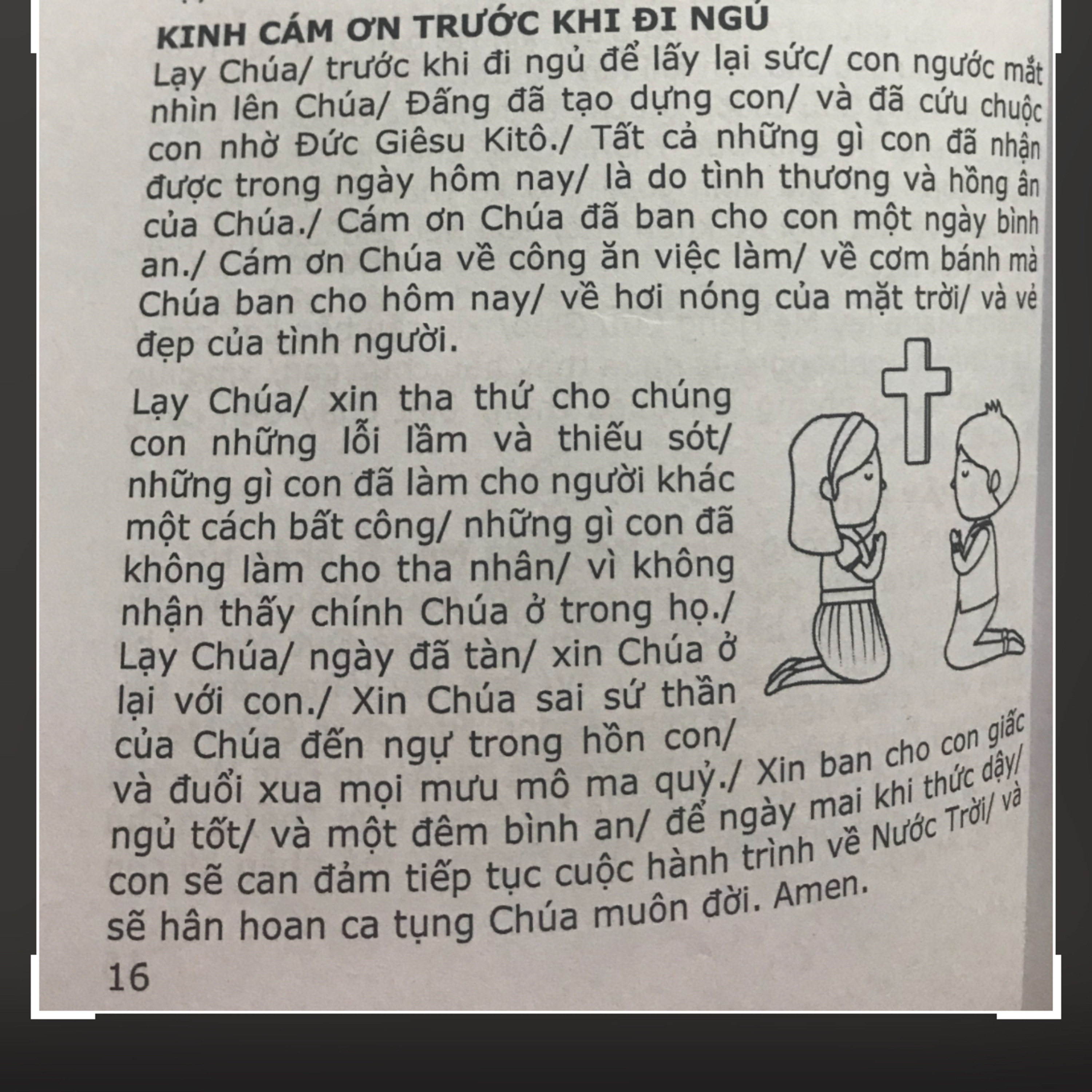 KINH CÁM ƠN TRƯỚC KHI ĐI NGỦ

Lạy Chúa/ trước khi đi ngủ để lấy lại sức/ con ngước mắt nhìn lên Chúa/ Đấng đã tạo dựng con/ và đã cứu chuộc con nhờ Đức Giêsu Kitô./ Tất cả những gì con đã nhận được trong ngày hôm nay/ là do tình thương và hồng ân của Chúa./ Cám ơn Chúa đã ban cho con một ngày bình an./ Cám ơn Chúa về công ăn việc làm/ về cơm bánh mà Chúa ban cho hôm nay/ về hơi nóng của mặt trời/ và vẻ đẹp của tình người.

Lạy Chúa/ xin tha thứ cho chúng con những lỗi lầm và thiếu sót/ những gì con đã làm cho người khác một cách bất công/ những gì con đã không làm cho tha nhân/ vì không nhận thấy chính Chúa ở trong họ./ Lạy Chúa/ ngày đã tàn/ xin Chúa ở lại với con./ Xin Chúa sai sứ thần của Chúa đến ngự trong hồn con/ và đuổi xua mọi mưu mô ma quỷ./ Xin ban cho con giấc ngủ tốt/ và một đêm bình an/ để ngày mai khi thức dậy/ con sẽ can đảm tiếp tục cuộc hành trình về Nước Trời/ và sẽ hân hoan ca tụng Chúa muôn đời. Amen.

16